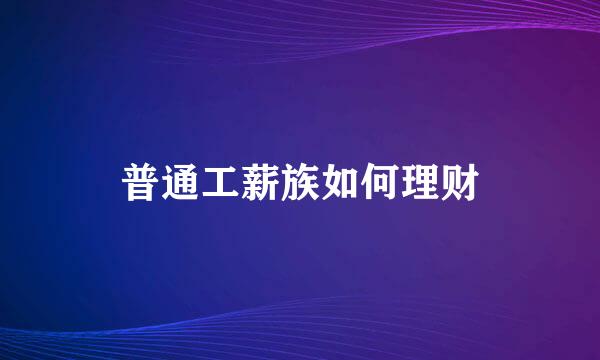 普通工薪族如何理财